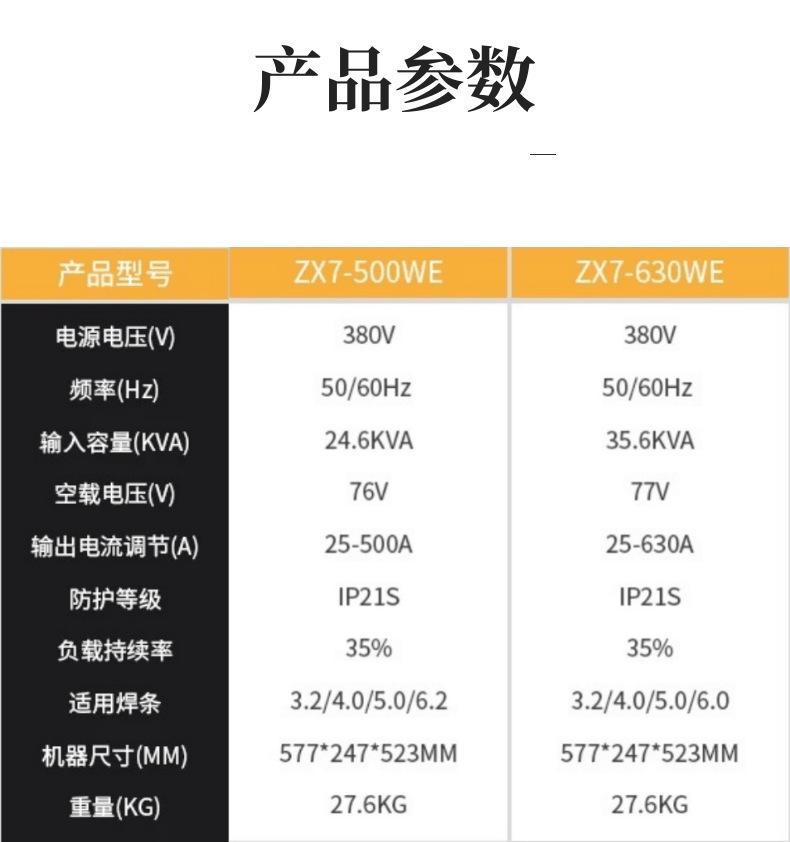 产品参数

| 产品型号 | ZX7-500WE | ZX7-630WE |
|---|---|---|
| 电源电压(V) | 380V | 380V |
| 频率(Hz) | 50/60Hz | 50/60Hz |
| 输入容量(KVA) | 24.6KVA | 35.6KVA |
| 空载电压(V) | 76V | 77V |
| 输出电流调节(A) | 25-500A | 25-630A |
| 防护等级 | IP21S | IP21S |
| 负载持续率 | 35% | 35% |
| 适用焊条 | 3.2/4.0/5.0/6.2 | 3.2/4.0/5.0/6.0 |
| 机器尺寸(MM) | 577*247*523MM | 577*247*523MM |
| 重量(KG) | 27.6KG | 27.6KG |